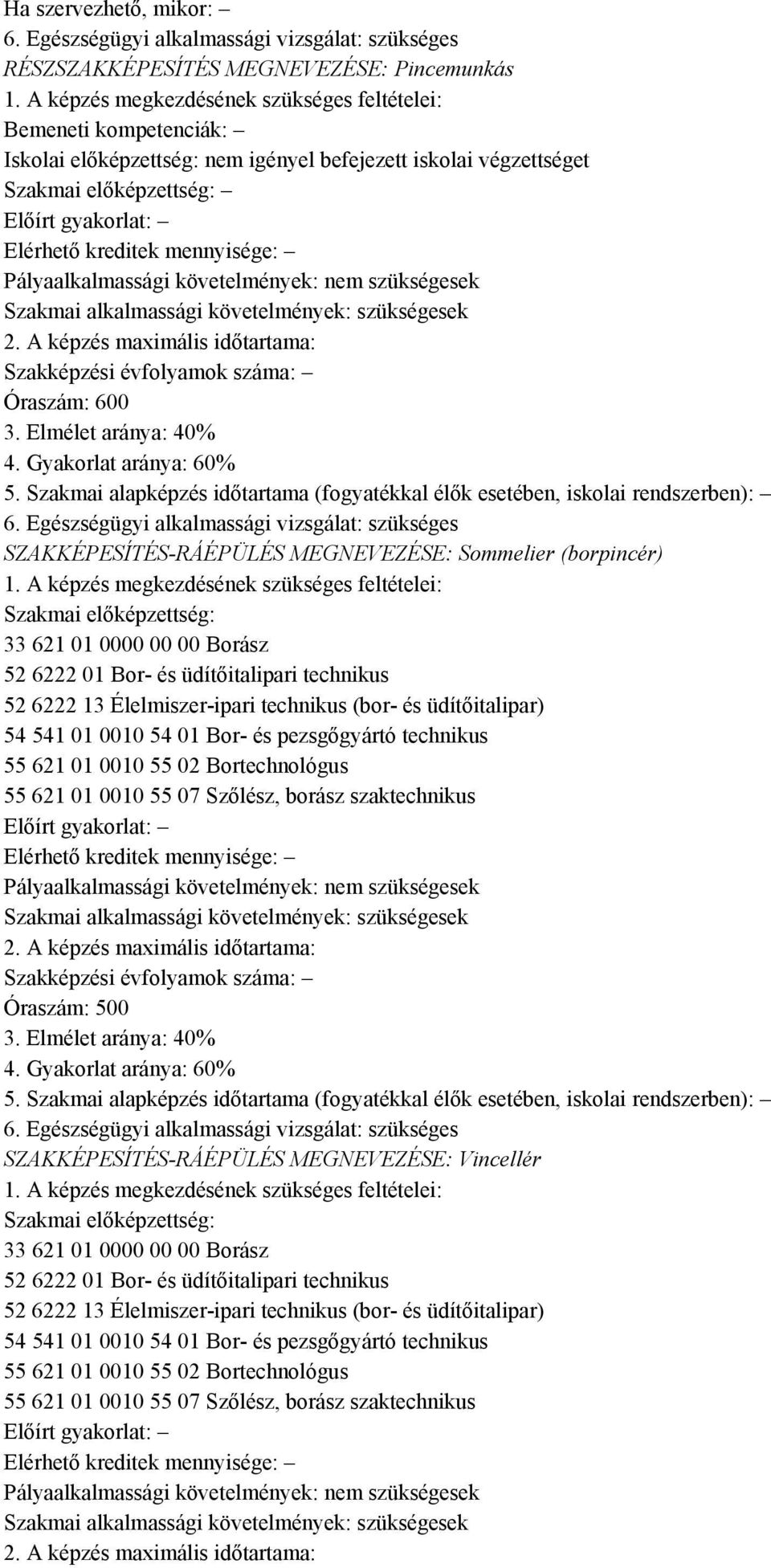 Ha szervezhető, mikor: –
6. Egészségügyi alkalmassági vizsgálat: szükséges
RÉSZSZAKKÉPESÍTÉS MEGNEVEZÉSE: Pincemunkás
1. A képzés megkezdésének szükséges feltételei:
Bemeneti kompetenciák: –
Iskolai előképzettség: nem igényel befejezett iskolai végzettséget
Szakmai előképzettség: –
Előírt gyakorlat: –
Elérhető kreditek mennyisége: –
Pályaalkalmassági követelmények: nem szükségesek
Szakmai alkalmassági követelmények: szükségesek
2. A képzés maximális időtartama:
Szakképzési évfolyamok száma: –
Óraszám: 600
3. Elmélet aránya: 40%
4. Gyakorlat aránya: 60%
5. Szakmai alapképzés időtartama (fogyatékkal élők esetében, iskolai rendszerben): –
6. Egészségügyi alkalmassági vizsgálat: szükséges
SZAKKÉPESÍTÉS-RÁÉPÜLÉS MEGNEVEZÉSE: Sommelier (borpincér)
1. A képzés megkezdésének szükséges feltételei:
Szakmai előképzettség:
33 621 01 0000 00 00 Borász
52 6222 01 Bor- és üdítőitalipari technikus
52 6222 13 Élelmiszer-ipari technikus (bor- és üdítőitalipar)
54 541 01 0010 54 01 Bor- és pezsgőgyártó technikus
55 621 01 0010 55 02 Bortechnológus
55 621 01 0010 55 07 Szőlész, borász szaktechnikus
Előírt gyakorlat: –
Elérhető kreditek mennyisége: –
Pályaalkalmassági követelmények: nem szükségesek
Szakmai alkalmassági követelmények: szükségesek
2. A képzés maximális időtartama:
Szakképzési évfolyamok száma: –
Óraszám: 500
3. Elmélet aránya: 40%
4. Gyakorlat aránya: 60%
5. Szakmai alapképzés időtartama (fogyatékkal élők esetében, iskolai rendszerben): –
6. Egészségügyi alkalmassági vizsgálat: szükséges
SZAKKÉPESÍTÉS-RÁÉPÜLÉS MEGNEVEZÉSE: Vincellér
1. A képzés megkezdésének szükséges feltételei:
Szakmai előképzettség:
33 621 01 0000 00 00 Borász
52 6222 01 Bor- és üdítőitalipari technikus
52 6222 13 Élelmiszer-ipari technikus (bor- és üdítőitalipar)
54 541 01 0010 54 01 Bor- és pezsgőgyártó technikus
55 621 01 0010 55 02 Bortechnológus
55 621 01 0010 55 07 Szőlész, borász szaktechnikus
Előírt gyakorlat: –
Elérhető kreditek mennyisége: –
Pályaalkalmassági követelmények: nem szükségesek
Szakmai alkalmassági követelmények: szükségesek
2. A képzés maximális időtartama: